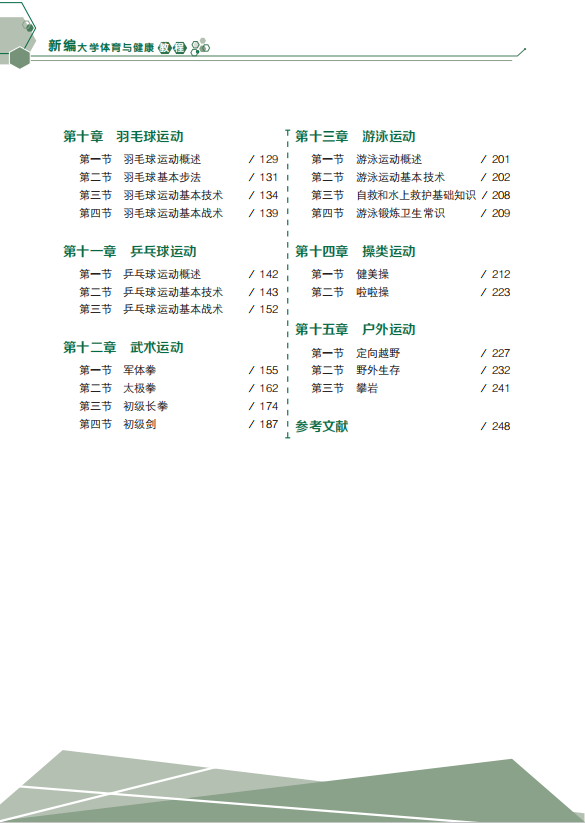 新编大学体育与健康教程

第十章　羽毛球运动
第一节　羽毛球运动概述　/ 129
第二节　羽毛球基本步法　/ 131
第三节　羽毛球运动基本技术　/ 134
第四节　羽毛球运动基本战术　/ 139

第十一章　乒乓球运动
第一节　乒乓球运动概述　/ 142
第二节　乒乓球运动基本技术　/ 143
第三节　乒乓球运动基本战术　/ 152

第十二章　武术运动
第一节　军体拳　/ 155
第二节　太极拳　/ 162
第三节　初级长拳　/ 174
第四节　初级剑　/ 187

第十三章　游泳运动
第一节　游泳运动概述　/ 201
第二节　游泳运动基本技术　/ 202
第三节　自救和水上救护基础知识　/ 208
第四节　游泳锻炼卫生常识　/ 209

第十四章　操类运动
第一节　健美操　/ 212
第二节　啦啦操　/ 223

第十五章　户外运动
第一节　定向越野　/ 227
第二节　野外生存　/ 232
第三节　攀岩　/ 241

参考文献　/ 248